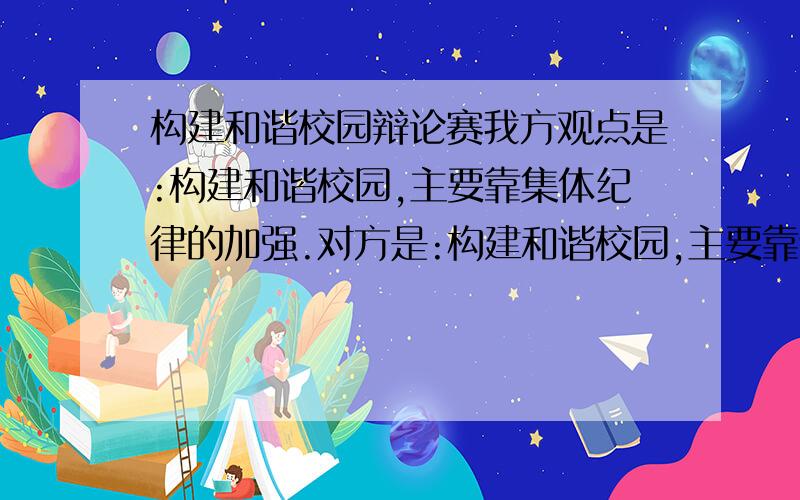 构建和谐校园辩论赛我方观点是:构建和谐校园,主要靠集体纪律的加强.对方是:构建和谐校园,主要靠